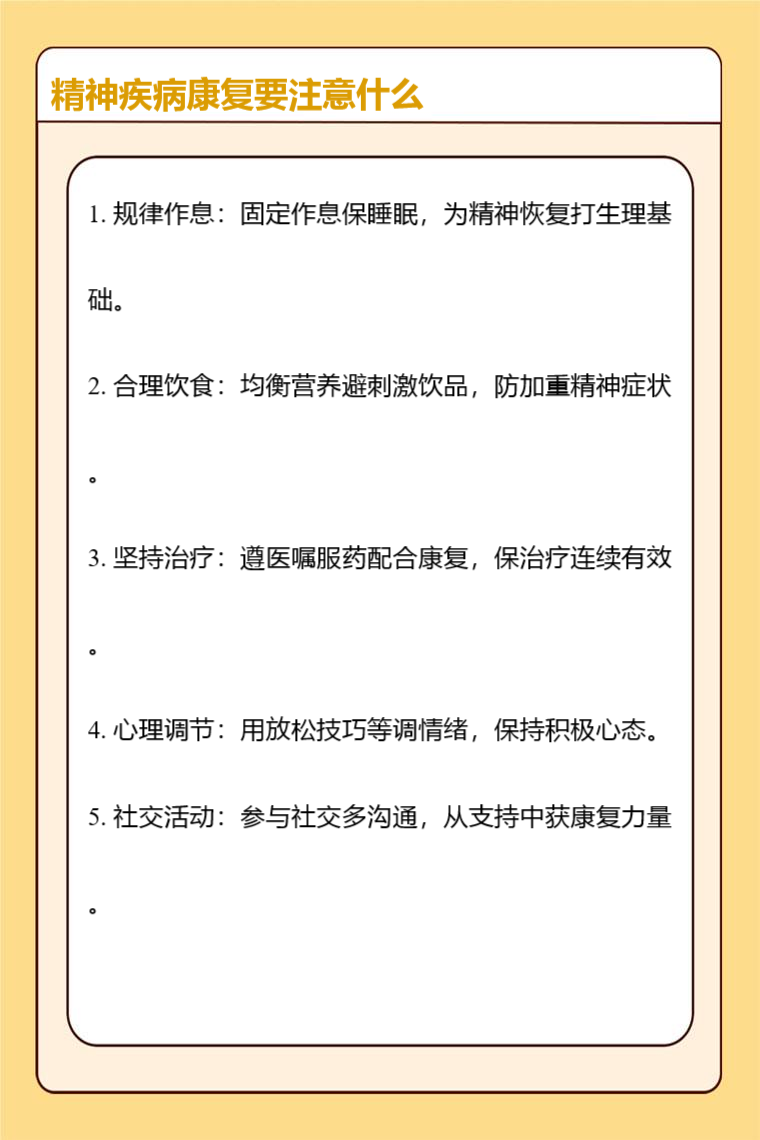 精神疾病康复要注意什么

1. 规律作息：固定作息保睡眠，为精神恢复打生理基础。

2. 合理饮食：均衡营养避刺激饮品，防加重精神症状。

3. 坚持治疗：遵医嘱服药配合康复，保治疗连续有效。

4. 心理调节：用放松技巧等调情绪，保持积极心态。

5. 社交活动：参与社交多沟通，从支持中获康复力量。